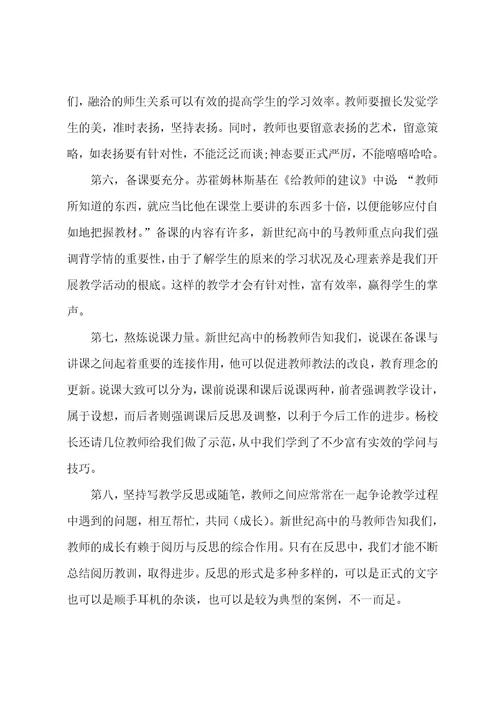 们，融洽的师生关系可以有效的提高学生的学习效率。教师要擅长发觉学生的美，准时表扬，坚持表扬。同时，教师也要留意表扬的艺术，留意策略，如表扬要有针对性，不能泛泛而谈;神态要正式严厉，不能嘻嘻哈哈。

第六，备课要充分。苏霍姆林斯基在《给教师的建议》中说 “教师所知道的东西，就应当比他在课堂上要讲的东西多十倍，以便能够应付自如地把握教材。”备课的内容有许多，新世纪高中的马教师重点向我们强调背学情的重要性，由于了解学生的原来的学习状况及心理素养是我们开展教学活动的根底。这样的教学才会有针对性，富有效率，赢得学生的掌声。

第七，熬炼说课力量。新世纪高中的杨教师告知我们，说课在备课与讲课之间起着重要的连接作用，他可以促进教师教法的改良，教育理念的更新。说课大致可以分为，课前说课和课后说课两种，前者强调教学设计，属于设想，而后者则强调课后反思及调整，以利于今后工作的进步。杨校长还请几位教师给我们做了示范，从中我们学到了不少富有实效的学问与技巧。

第八，坚持写教学反思或随笔，教师之间应常常在一起争论教学过程中遇到的问题，相互帮忙，共同（成长）。新世纪高中的马教师告知我们，教师的成长有赖于阅历与反思的综合作用。只有在反思中，我们才能不断总结阅历教训，取得进步。反思的形式是多种多样的，可以是正式的文字也可以是顺手耳机的杂谈，也可以是较为典型的案例，不一而足。